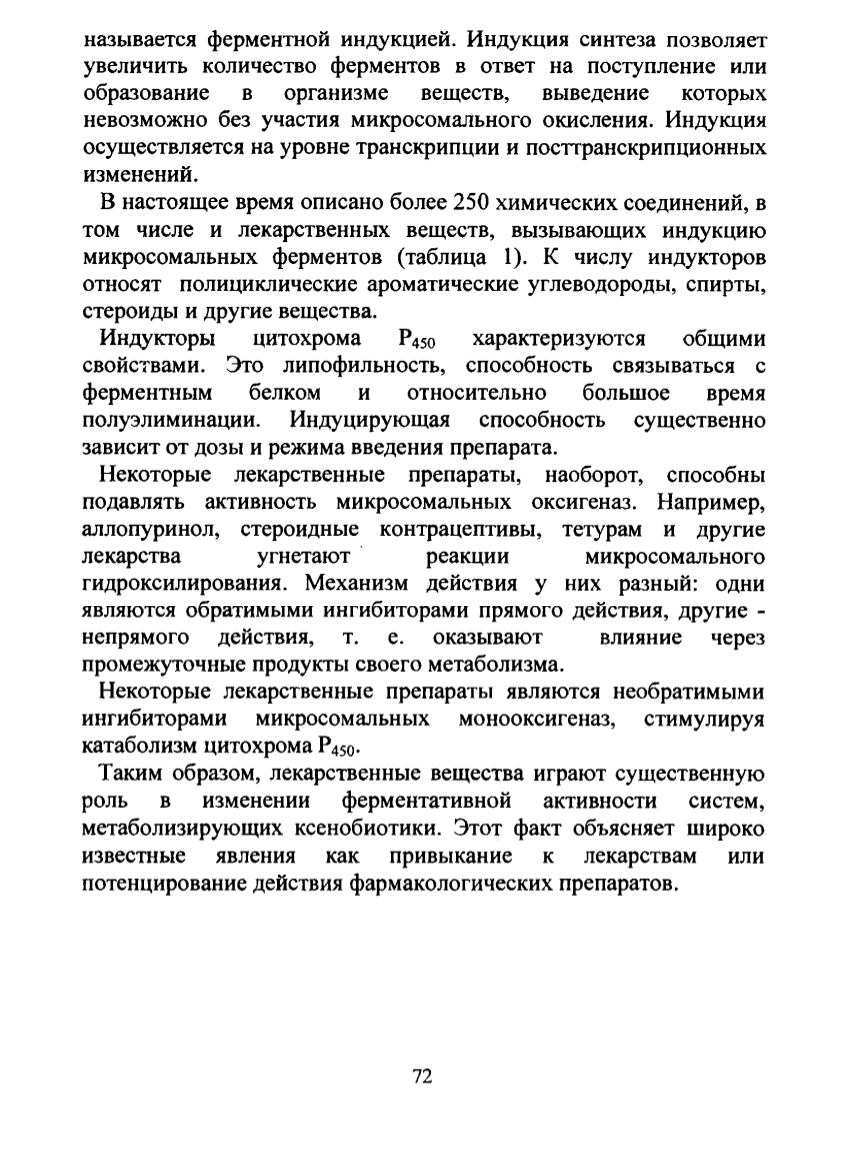 называется ферментной индукцией. Индукция синтеза позволяет увеличить количество ферментов в ответ на поступление или образование в организме веществ, выведение которых невозможно без участия микросомального окисления. Индукция осуществляется на уровне транскрипции и посттранскрипционных изменений.

В настоящее время описано более 250 химических соединений, в том числе и лекарственных веществ, вызывающих индукцию микросомальных ферментов (таблица 1). К числу индукторов относят полициклические ароматические углеводороды, спирты, стероиды и другие вещества.

Индукторы цитохрома $P_{450}$ характеризуются общими свойствами. Это липофильность, способность связываться с ферментным белком и относительно большое время полуэлиминации. Индуцирующая способность существенно зависит от дозы и режима введения препарата.

Некоторые лекарственные препараты, наоборот, способны подавлять активность микросомальных оксигеназ. Например, аллопуринол, стероидные контрацептивы, тетурам и другие лекарства угнетают реакции микросомального гидроксилирования. Механизм действия у них разный: одни являются обратимыми ингибиторами прямого действия, другие - непрямого действия, т. е. оказывают влияние через промежуточные продукты своего метаболизма.

Некоторые лекарственные препараты являются необратимыми ингибиторами микросомальных монооксигеназ, стимулируя катаболизм цитохрома $P_{450}$.

Таким образом, лекарственные вещества играют существенную роль в изменении ферментативной активности систем, метаболизирующих ксенобиотики. Этот факт объясняет широко известные явления как привыкание к лекарствам или потенцирование действия фармакологических препаратов.

72